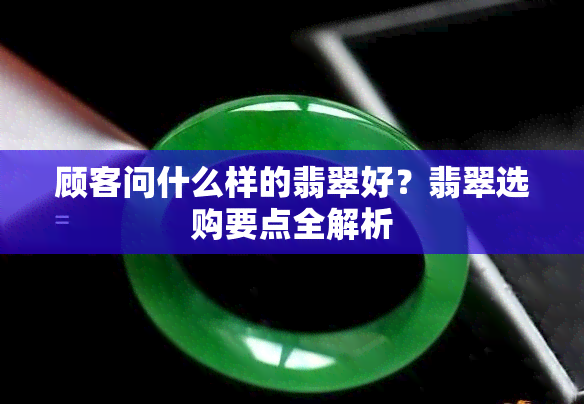 顾客问什么样的翡翠好？翡翠选购要点全解析